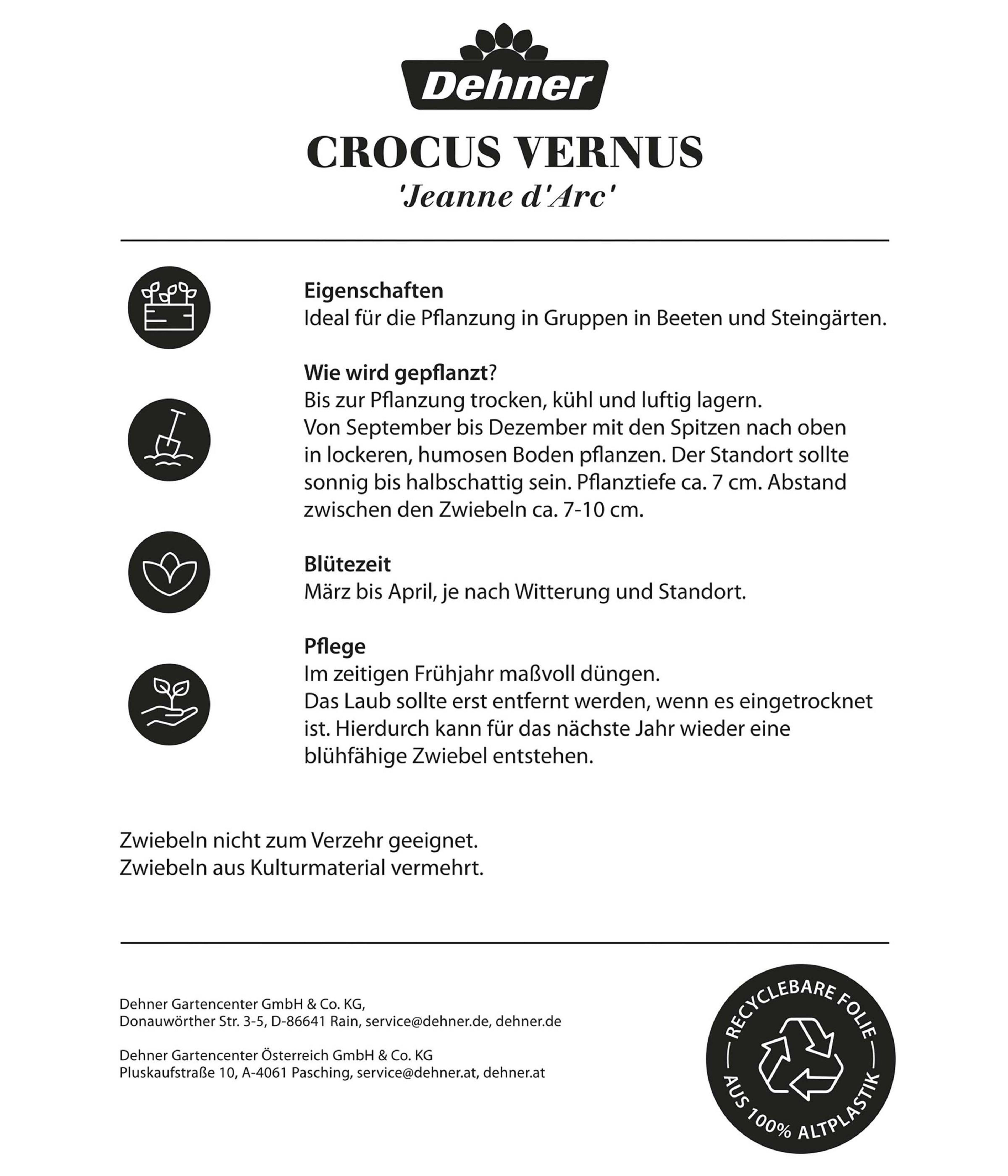 Dehner

CROCUS VERNUS
'Jeanne d'Arc'

Eigenschaften
Ideal für die Pflanzung in Gruppen in Beeten und Steingärten.

Wie wird gepflanzt?
Bis zur Pflanzung trocken, kühl und luftig lagern.
Von September bis Dezember mit den Spitzen nach oben in lockeren, humosen Boden pflanzen. Der Standort sollte sonnig bis halbschattig sein. Pflanztiefe ca. 7 cm. Abstand zwischen den Zwiebeln ca. 7-10 cm.

Blütezeit
März bis April, je nach Witterung und Standort.

Pflege
Im zeitigen Frühjahr maßvoll düngen.
Das Laub sollte erst entfernt werden, wenn es eingetrocknet ist. Hierdurch kann für das nächste Jahr wieder eine blühfähige Zwiebel entstehen.

Zwiebeln nicht zum Verzehr geeignet.
Zwiebeln aus Kulturmaterial vermehrt.

Dehner Gartencenter GmbH & Co. KG,
Donauwörther Str. 3-5, D-86641 Rain, service@dehner.de, dehner.de

Dehner Gartencenter Österreich GmbH & Co. KG
Pluskaufstraße 10, A-4061 Pasching, service@dehner.at, dehner.at

RECYCLEBARE FOLIE
AUS 100% ALTPLASTIK